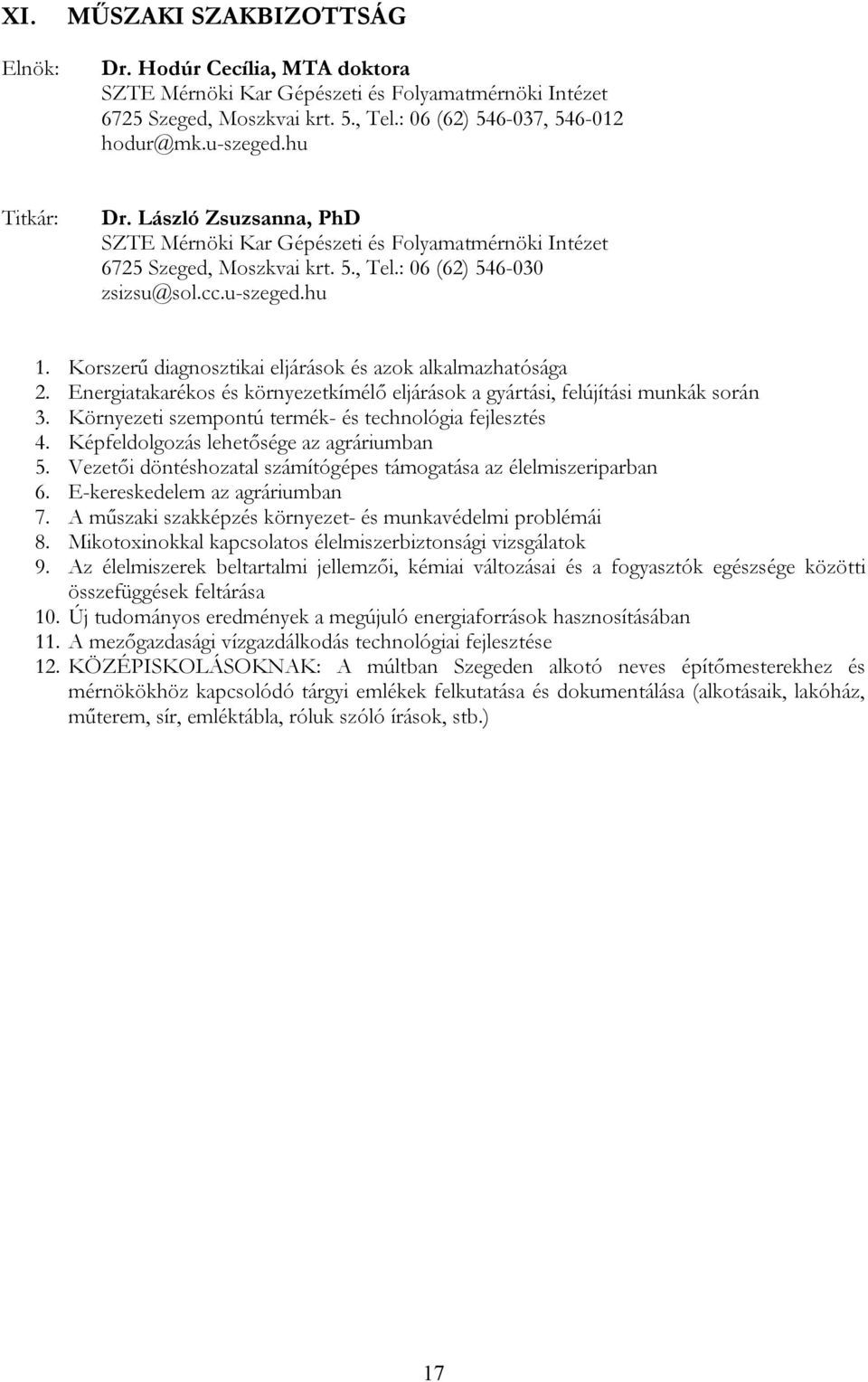 XI. MŰSZAKI SZAKBIZOTTSÁG

Elnök: Dr. Hodúr Cecília, MTA doktora
SZTE Mérnöki Kar Gépészeti és Folyamatmérnöki Intézet
6725 Szeged, Moszkvai krt. 5., Tel.: 06 (62) 546-037, 546-012
hodur@mk.u-szeged.hu

Titkár: Dr. László Zsuzsanna, PhD
SZTE Mérnöki Kar Gépészeti és Folyamatmérnöki Intézet
6725 Szeged, Moszkvai krt. 5., Tel.: 06 (62) 546-030
zsizsu@sol.cc.u-szeged.hu

1. Korszerű diagnosztikai eljárások és azok alkalmazhatósága
2. Energiatakarékos és környezetkímélő eljárások a gyártási, felújítási munkák során
3. Környezeti szempontú termék- és technológia fejlesztés
4. Képfeldolgozás lehetősége az agráriumban
5. Vezetői döntéshozatal számítógépes támogatása az élelmiszeriparban
6. E-kereskedelem az agráriumban
7. A műszaki szakképzés környezet- és munkavédelmi problémái
8. Mikotoxinokkal kapcsolatos élelmiszerbiztonsági vizsgálatok
9. Az élelmiszerek beltartalmi jellemzői, kémiai változásai és a fogyasztók egészsége közötti összefüggések feltárása
10. Új tudományos eredmények a megújuló energiaforrások hasznosításában
11. A mezőgazdasági vízgazdálkodás technológiai fejlesztése
12. KÖZÉPISKOLÁSOKNAK: A múltban Szegeden alkotó neves építőmesterekhez és mérnökökhöz kapcsolódó tárgyi emlékek felkutatása és dokumentálása (alkotásaik, lakóház, műterem, sír, emléktábla, róluk szóló írások, stb.)

17